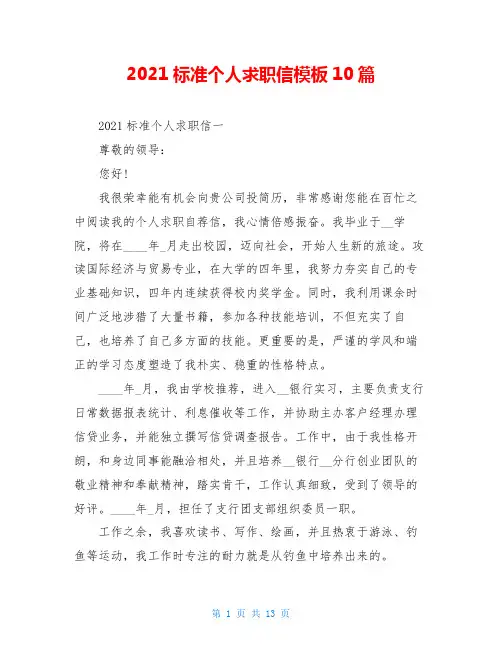 2021 标准个人求职信模板 10 篇

2021 标准个人求职信一

尊敬的领导:

您好!

我很荣幸能有机会向贵公司投简历，非常感谢您能在百忙之中阅读我的个人求职自荐信，我心情倍感振奋。我毕业于__学院，将在____年_月走出校园，迈向社会，开始人生新的旅途。攻读国际经济与贸易专业，在大学的四年里，我努力夯实自己的专业基础知识，四年内连续获得校内奖学金。同时，我利用课余时间广泛地涉猎了大量书籍，参加各种技能培训，不但充实了自己，也培养了自己多方面的技能。更重要的是，严谨的学风和端正的学习态度塑造了我朴实、稳重的性格特点。

____年_月，我由学校推荐，进入__银行实习，主要负责支行日常数据报表统计、利息催收等工作，并协助主办客户经理办理信贷业务，并能独立撰写信贷调查报告。工作中，由于我性格开朗，和身边同事能融洽相处，并且培养__银行__分行创业团队的敬业精神和奉献精神，踏实肯干，工作认真细致，受到了领导的好评。____年_月，担任了支行团支部组织委员一职。

工作之余，我喜欢读书、写作、绘画，并且热衷于游泳、钓鱼等运动，我工作时专注的耐力就是从钓鱼中培养出来的。

第 1 页 共 13 页